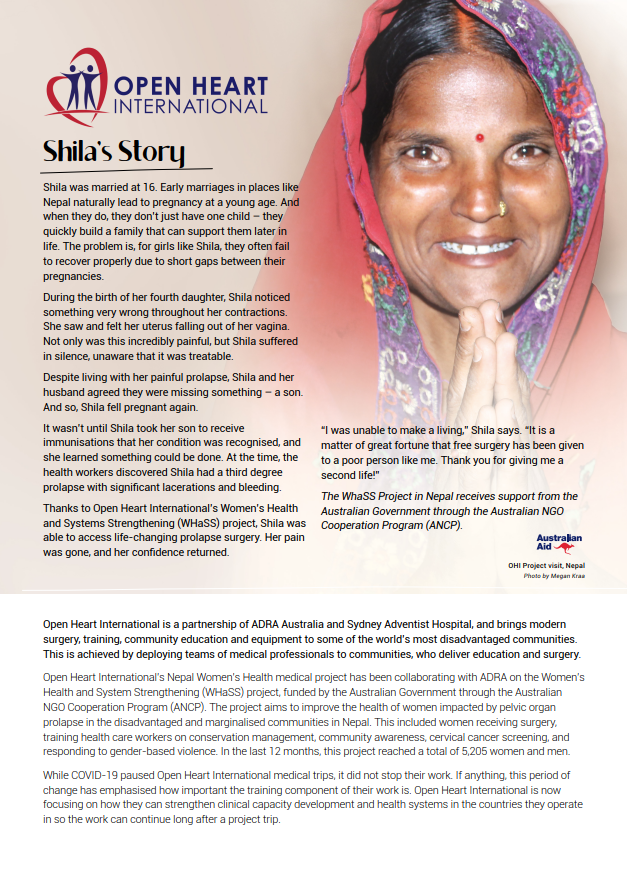 OPEN HEART INTERNATIONAL

Shila's Story

Shila was married at 16. Early marriages in places like Nepal naturally lead to pregnancy at a young age. And when they do, they don't just have one child – they quickly build a family that can support them later in life. The problem is, for girls like Shila, they often fail to recover properly due to short gaps between their pregnancies.

During the birth of her fourth daughter, Shila noticed something very wrong throughout her contractions. She saw and felt her uterus falling out of her vagina. Not only was this incredibly painful, but Shila suffered in silence, unaware that it was treatable.

Despite living with her painful prolapse, Shila and her husband agreed they were missing something – a son. And so, Shila fell pregnant again.

It wasn't until Shila took her son to receive immunisations that her condition was recognised, and she learned something could be done. At the time, the health workers discovered Shila had a third degree prolapse with significant lacerations and bleeding.

Thanks to Open Heart International's Women's Health and Systems Strengthening (WHaSS) project, Shila was able to access life-changing prolapse surgery. Her pain was gone, and her confidence returned.

"I was unable to make a living," Shila says. "It is a matter of great fortune that free surgery has been given to a poor person like me. Thank you for giving me a second life!"

The WhaSS Project in Nepal receives support from the Australian Government through the Australian NGO Cooperation Program (ANCP).

Australian Aid

OHI Project visit, Nepal
Photo by Megan Kraa

Open Heart International is a partnership of ADRA Australia and Sydney Adventist Hospital, and brings modern surgery, training, community education and equipment to some of the world's most disadvantaged communities. This is achieved by deploying teams of medical professionals to communities, who deliver education and surgery.

Open Heart International's Nepal Women's Health medical project has been collaborating with ADRA on the Women's Health and System Strengthening (WHaSS) project, funded by the Australian Government through the Australian NGO Cooperation Program (ANCP). The project aims to improve the health of women impacted by pelvic organ prolapse in the disadvantaged and marginalised communities in Nepal. This included women receiving surgery, training health care workers on conservation management, community awareness, cervical cancer screening, and responding to gender-based violence. In the last 12 months, this project reached a total of 5,205 women and men.

While COVID-19 paused Open Heart International medical trips, it did not stop their work. If anything, this period of change has emphasised how important the training component of their work is. Open Heart International is now focusing on how they can strengthen clinical capacity development and health systems in the countries they operate in so the work can continue long after a project trip.